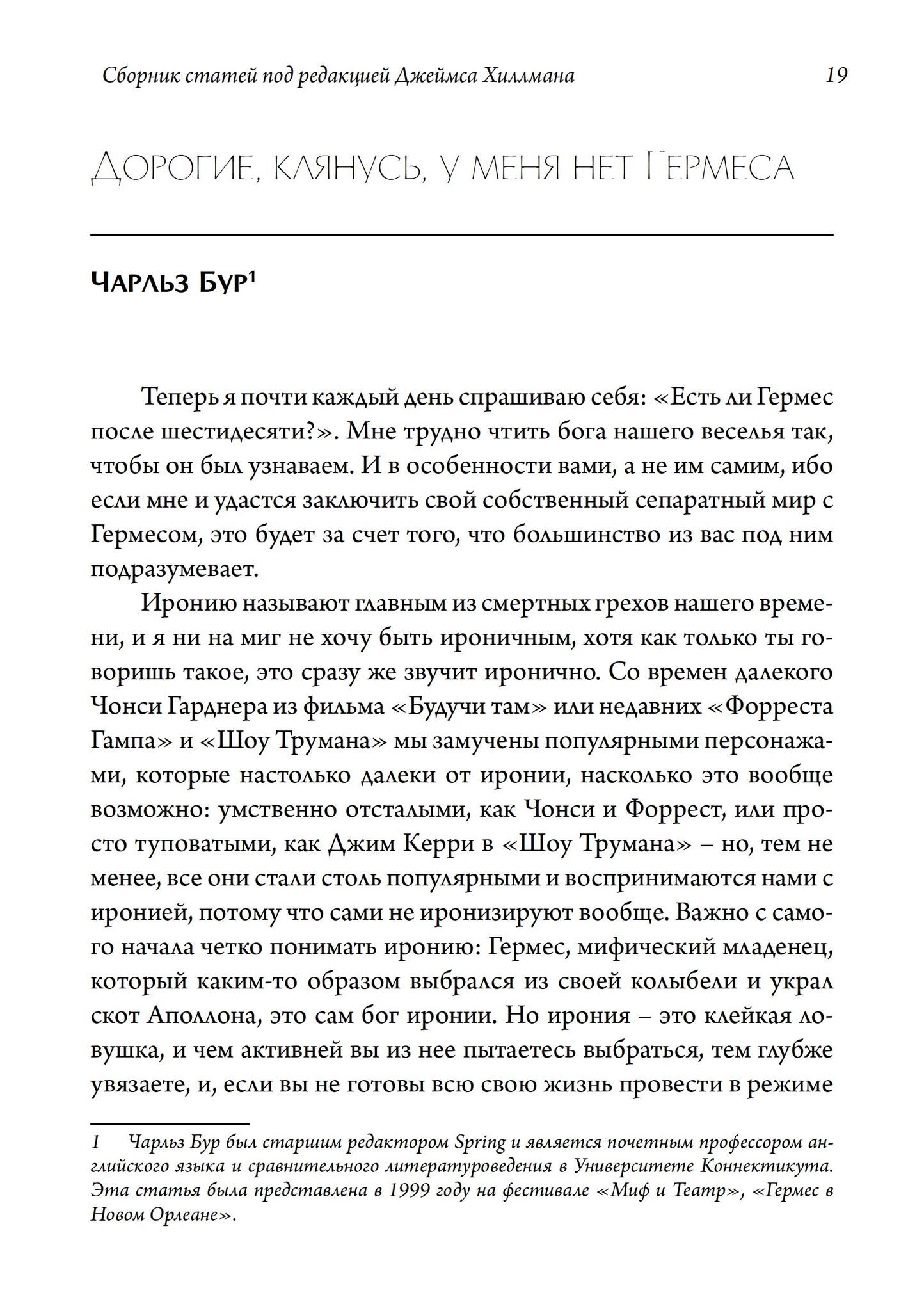 Сборник статей под редакцией Джеймса Хиллмана 19

Дорогие, клянусь, у меня нет Гермеса

Чарльз Бур$^1$

Теперь я почти каждый день спрашиваю себя: «Есть ли Гермес после шестидесяти?». Мне трудно чтить бога нашего веселья так, чтобы он был узнаваем. И в особенности вами, а не им самим, ибо если мне и удастся заключить свой собственный сепаратный мир с Гермесом, это будет за счет того, что большинство из вас под ним подразумевает.

Иронию называют главным из смертных грехов нашего времени, и я ни на миг не хочу быть ироничным, хотя как только ты говоришь такое, это сразу же звучит иронично. Со времен далекого Чонси Гарднера из фильма «Будучи там» или недавних «Форреста Гампа» и «Шоу Трумана» мы замучены популярными персонажами, которые настолько далеки от иронии, насколько это вообще возможно: умственно отсталыми, как Чонси и Форрест, или просто туповатыми, как Джим Керри в «Шоу Трумана» – но, тем не менее, все они стали столь популярными и воспринимаются нами с иронией, потому что сами не иронизируют вообще. Важно с самого начала четко понимать иронию: Гермес, мифический младенец, который каким-то образом выбрался из своей колыбели и украл скот Аполлона, это сам бог иронии. Но ирония – это клейкая ловушка, и чем активней вы из нее пытаетесь выбраться, тем глубже увязаете, и, если вы не готовы всю свою жизнь провести в режиме

1 Чарльз Бур был старшим редактором Spring и является почетным профессором английского языка и сравнительного литературоведения в Университете Коннектикута. Эта статья была представлена в 1999 году на фестивале «Миф и Театр», «Гермес в Новом Орлеане».